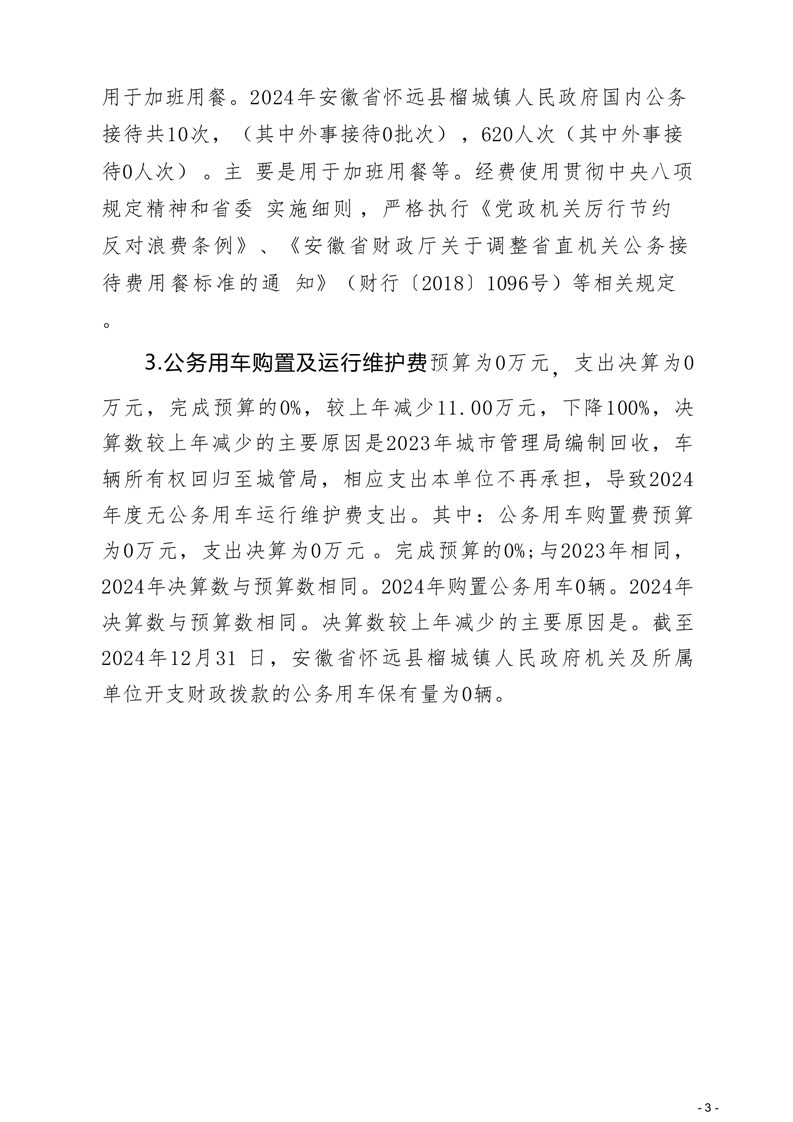 用于加班用餐。2024年安徽省怀远县榴城镇人民政府国内公务接待共10次，（其中外事接待0批次），620人次（其中外事接待0人次）。主 要是用于加班用餐等。经费使用贯彻中央八项规定精神和省委 实施细则，严格执行《党政机关厉行节约反对浪费条例》、《安徽省财政厅关于调整省直机关公务接待费用餐标准的通 知》（财行〔2018〕1096号）等相关规定。

3.公务用车购置及运行维护费预算为0万元，支出决算为0万元，完成预算的0%，较上年减少11.00万元，下降100%，决算数较上年减少的主要原因是2023年城市管理局编制回收，车辆所有权回归至城管局，相应支出本单位不再承担，导致2024年度无公务用车运行维护费支出。其中：公务用车购置费预算为0万元，支出决算为0万元 。完成预算的0%；与2023年相同，2024年决算数与预算数相同。2024年购置公务用车0辆。2024年决算数与预算数相同。决算数较上年减少的主要原因是。截至2024年12月31 日，安徽省怀远县榴城镇人民政府机关及所属单位开支财政拨款的公务用车保有量为0辆。

- 3 -